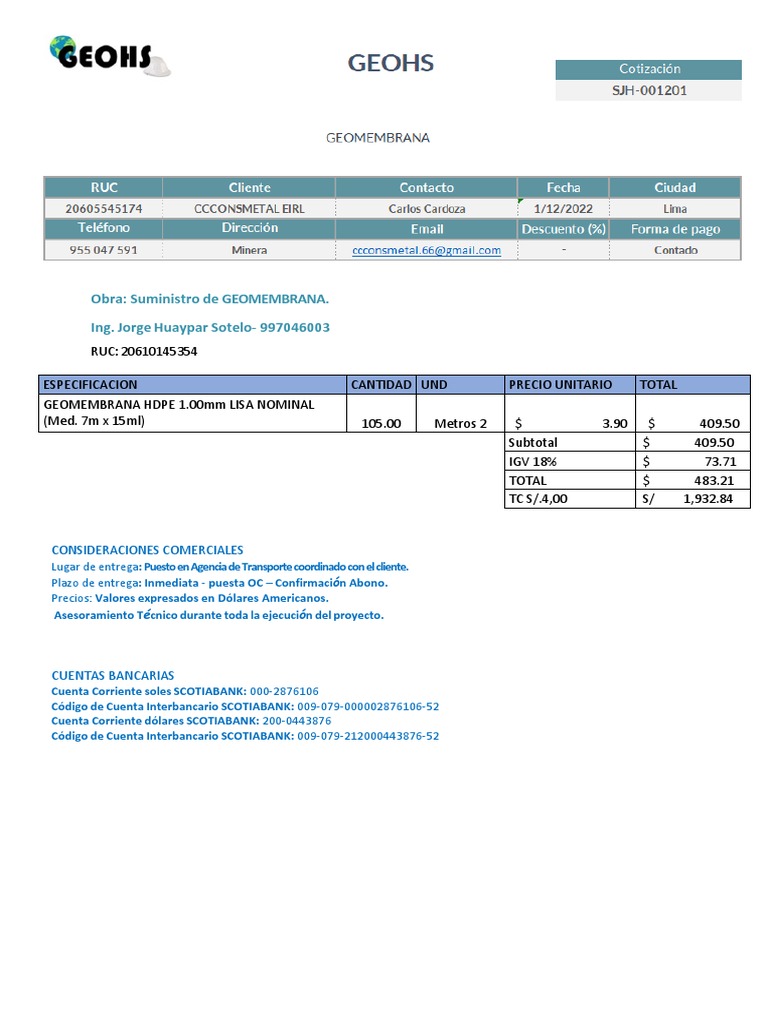 GEOHS

GEOHS

Cotización
SJH-001201

GEOMEMBRANA

| RUC | Cliente | Contacto | Fecha | Ciudad |
|---|---|---|---|---|
| 20605545174 | CCCONSMETAL EIRL | Carlos Cardoza | 1/12/2022 | Lima |
| Teléfono | Dirección | Email | Descuento (%) | Forma de pago |
| 955 047 591 | Minera | ccconsmetal.66@gmail.com | - | Contado |

Obra: Suministro de GEOMEMBRANA.

Ing. Jorge Huaypar Sotelo- 997046003

RUC: 20610145354

| ESPECIFICACION | CANTIDAD | UND | PRECIO UNITARIO | TOTAL |
|---|---|---|---|---|
| GEOMEMBRANA HDPE 1.00mm LISA NOMINAL (Med. 7m x 15ml) | 105.00 | Metros 2 | $ 3.90 | $ 409.50 |
| | | | Subtotal | $ 409.50 |
| | | | IGV 18% | $ 73.71 |
| | | | TOTAL | $ 483.21 |
| | | | TC S/.4,00 | S/ 1,932.84 |

CONSIDERACIONES COMERCIALES
Lugar de entrega: Puesto en Agencia de Transporte coordinado con el cliente.
Plazo de entrega: Inmediata - puesta OC – Confirmación Abono.
Precios: Valores expresados en Dólares Americanos.
Asesoramiento Técnico durante toda la ejecución del proyecto.

CUENTAS BANCARIAS
Cuenta Corriente soles SCOTIABANK: 000-2876106
Código de Cuenta Interbancario SCOTIABANK: 009-079-000002876106-52
Cuenta Corriente dólares SCOTIABANK: 200-0443876
Código de Cuenta Interbancario SCOTIABANK: 009-079-212000443876-52